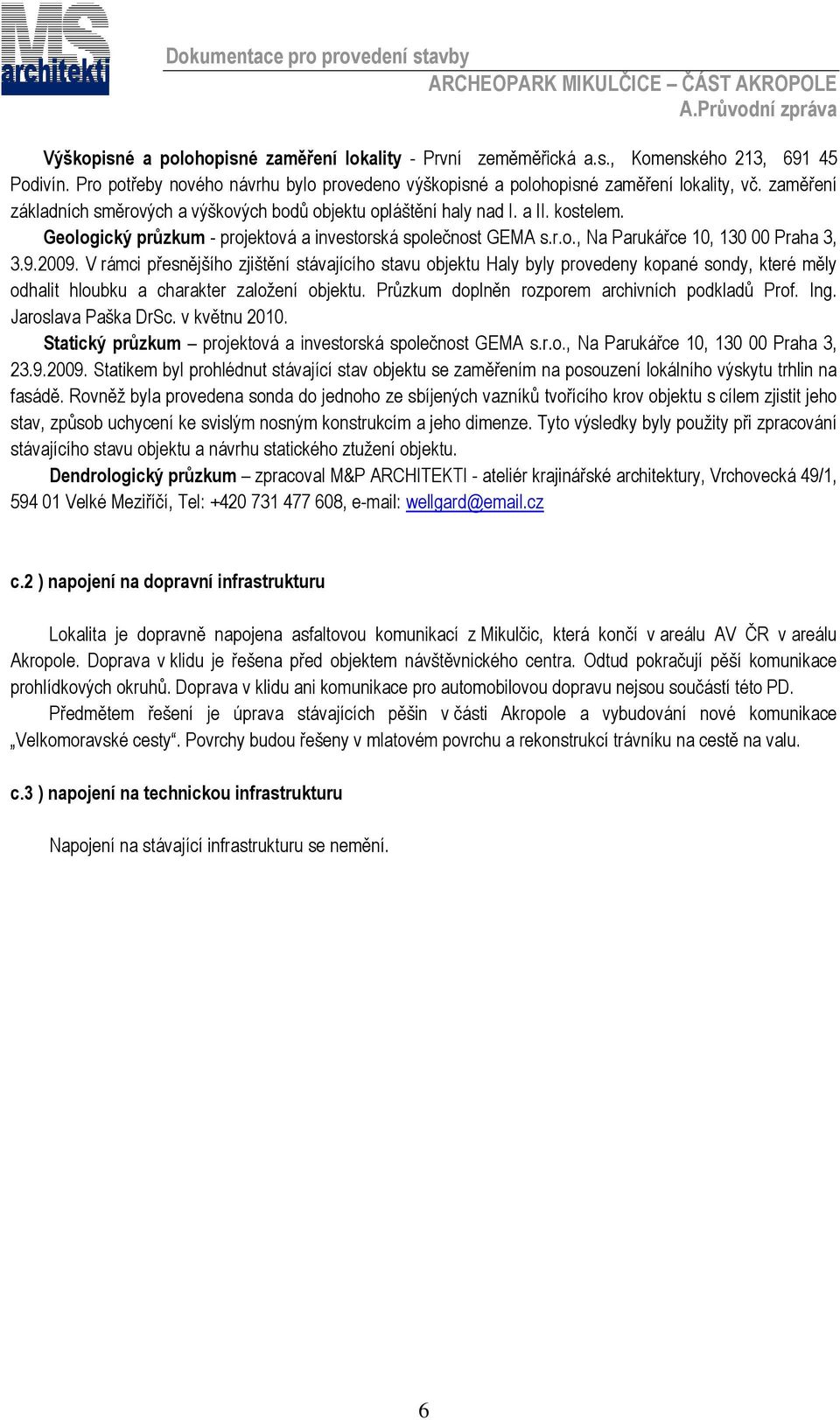 MS architekti

Dokumentace pro provedení stavby
ARCHEOPARK MIKULČICE – ČÁST AKROPOLE
A.Průvodní zpráva

Výškopisné a polohopisné zaměření lokality - První zeměměřická a.s., Komenského 213, 691 45 Podivín. Pro potřeby nového návrhu bylo provedeno výškopisné a polohopisné zaměření lokality, vč. zaměření základních směrových a výškových bodů objektu opláštění haly nad I. a II. kostelem.

Geologický průzkum - projektová a investorská společnost GEMA s.r.o., Na Parukářce 10, 130 00 Praha 3, 3.9.2009. V rámci přesnějšího zjištění stávajícího stavu objektu Haly byly provedeny kopané sondy, které měly odhalit hloubku a charakter založení objektu. Průzkum doplněn rozporem archivních podkladů Prof. Ing. Jaroslava Paška DrSc. v květnu 2010.

Statický průzkum – projektová a investorská společnost GEMA s.r.o., Na Parukářce 10, 130 00 Praha 3, 23.9.2009. Statikem byl prohlédnut stávající stav objektu se zaměřením na posouzení lokálního výskytu trhlin na fasádě. Rovněž byla provedena sonda do jednoho ze sbíjených vazníků tvořícího krov objektu s cílem zjistit jeho stav, způsob uchycení ke svislým nosným konstrukcím a jeho dimenze. Tyto výsledky byly použity při zpracování stávajícího stavu objektu a návrhu statického ztužení objektu.

Dendrologický průzkum – zpracoval M&P ARCHITEKTI - ateliér krajinářské architektury, Vrchovecká 49/1, 594 01 Velké Meziříčí, Tel: +420 731 477 608, e-mail: wellgard@email.cz

c.2 ) napojení na dopravní infrastrukturu

Lokalita je dopravně napojena asfaltovou komunikací z Mikulčic, která končí v areálu AV ČR v areálu Akropole. Doprava v klidu je řešena před objektem návštěvnického centra. Odtud pokračují pěší komunikace prohlídkových okruhů. Doprava v klidu ani komunikace pro automobilovou dopravu nejsou součástí této PD.

Předmětem řešení je úprava stávajících pěšin v části Akropole a vybudování nové komunikace „Velkomoravské cesty“. Povrchy budou řešeny v mlatovém povrchu a rekonstrukcí trávníku na cestě na valu.

c.3 ) napojení na technickou infrastrukturu

Napojení na stávající infrastrukturu se nemění.

6